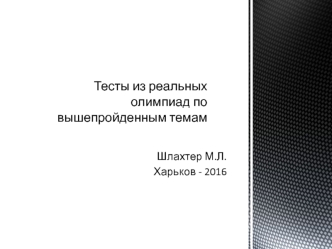 Тесты из реальных олимпиад по вышепройденным темам

Шлахтер М.Л.
Харьков - 2016